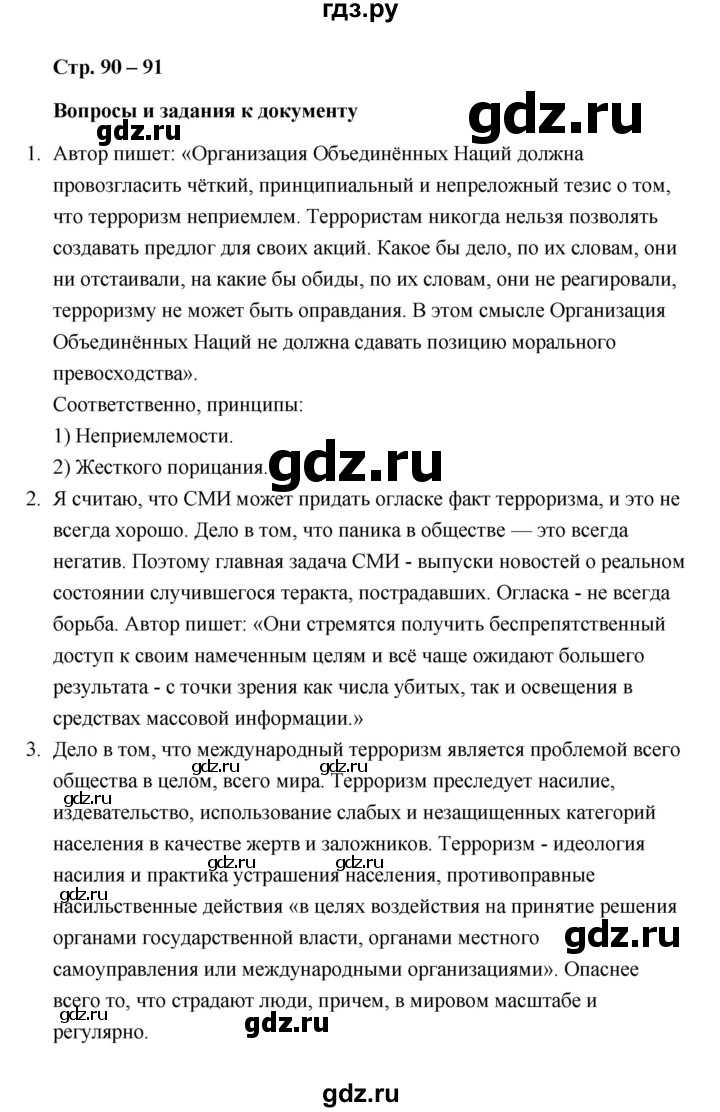 гдз.ру

Стр. 90 – 91

Вопросы и задания к документу

gdz.ru

gdz.ru

1. Автор пишет: «Организация Объединённых Наций должна провозгласить чёткий, принципиальный и непреложный тезис о том, что терроризм неприемлем. Террористам никогда нельзя позволять создавать предлог для своих акций. Какое бы дело, по их словам, они ни отстаивали, на какие бы обиды, по их словам, они не реагировали, терроризму не может быть оправдания. В этом смысле Организация Объединённых Наций не должна сдавать позицию морального превосходства».
Соответственно, принципы:
1) Неприемлемости.
2) Жесткого порицания.

gdz.ru

2. Я считаю, что СМИ может придать огласке факт терроризма, и это не всегда хорошо. Дело в том, что паника в обществе — это всегда негатив. Поэтому главная задача СМИ - выпуски новостей о реальном состоянии случившегося теракта, пострадавших. Огласка - не всегда борьба. Автор пишет: «Они стремятся получить беспрепятственный доступ к своим намеченным целям и всё чаще ожидают большего результата - с точки зрения как числа убитых, так и освещения в средствах массовой информации.»
3. Дело в том, что международный терроризм является проблемой всего общества в целом, всего мира. Терроризм преследует насилие, издевательство, использование слабых и незащищенных категорий населения в качестве жертв и заложников. Терроризм - идеология насилия и практика устрашения населения, противоправные насильственные действия «в целях воздействия на принятие решения органами государственной власти, органами местного самоуправления или международными организациями». Опаснее всего то, что страдают люди, причем, в мировом масштабе и регулярно.

gdz.ru gdz.ru gdz.ru gdz.ru gdz.ru gdz.ru gdz.ru gdz.ru

gdz.ru